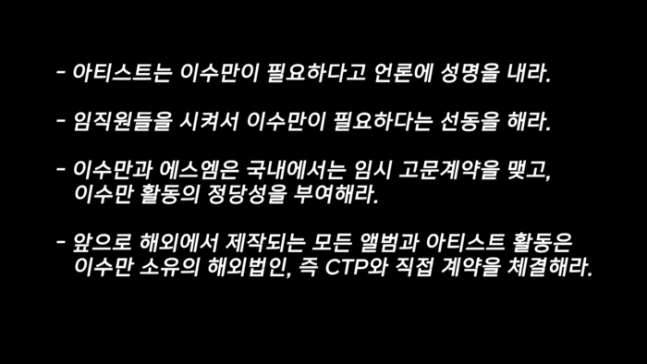 - 아티스트는 이수만이 필요하다고 언론에 성명을 내라.

- 임직원들을 시켜서 이수만이 필요하다는 선동을 해라.

- 이수만과 에스엠은 국내에서는 임시 고문계약을 맺고, 이수만 활동의 정당성을 부여해라.

- 앞으로 해외에서 제작되는 모든 앨범과 아티스트 활동은 이수만 소유의 해외법인, 즉 CTP와 직접 계약을 체결해라.